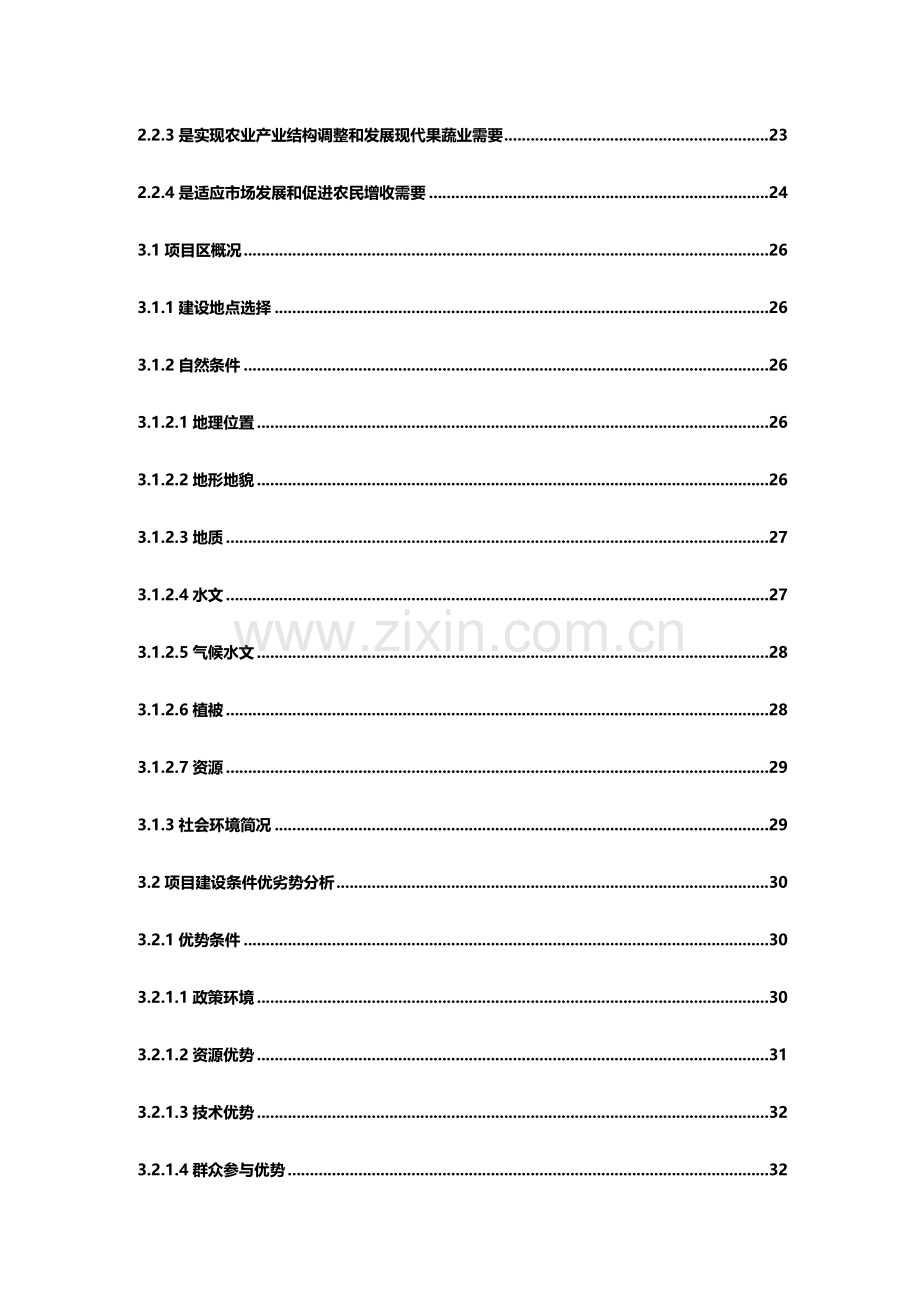 2.2.3是实现农业产业结构调整和发展现代果蔬业需要 23

2.2.4是适应市场发展和促进农民增收需要 24

3.1项目区概况 26

3.1.1建设地点选择 26

3.1.2自然条件 26

3.1.2.1地理位置 26

3.1.2.2地形地貌 26

3.1.2.3地质 27

3.1.2.4水文 27

3.1.2.5气候水文 28

3.1.2.6植被 28

3.1.2.7资源 29

3.1.3社会环境简况 29

3.2项目建设条件优劣势分析 30

3.2.1优势条件 30

3.2.1.1政策环境 30

3.2.1.2资源优势 31

3.2.1.3技术优势 32

3.2.1.4群众参与优势 32

www.zixin.com.cn